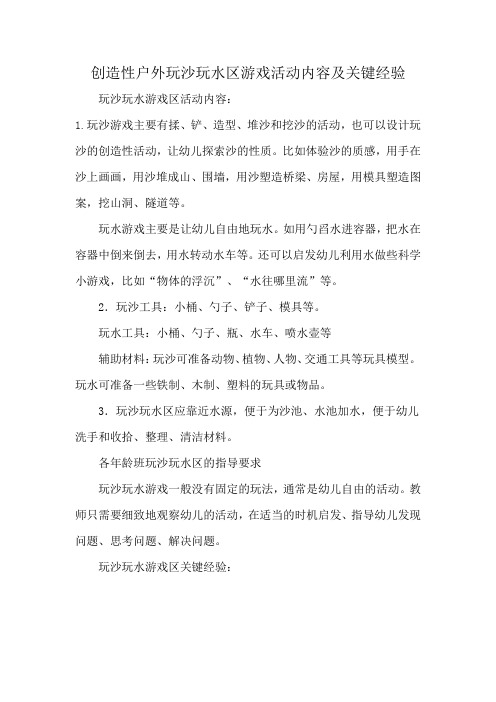 创造性户外玩沙玩水区游戏活动内容及关键经验

玩沙玩水游戏区活动内容：

1.玩沙游戏主要有揉、铲、造型、堆沙和挖沙的活动，也可以设计玩沙的创造性活动，让幼儿探索沙的性质。比如体验沙的质感，用手在沙上画画，用沙堆成山、围墙，用沙塑造桥梁、房屋，用模具塑造图案，挖山洞、隧道等。

玩水游戏主要是让幼儿自由地玩水。如用勺舀水进容器，把水在容器中倒来倒去，用水转动水车等。还可以启发幼儿利用水做些科学小游戏，比如“物体的浮沉”、“水往哪里流”等。

2．玩沙工具：小桶、勺子、铲子、模具等。

玩水工具：小桶、勺子、瓶、水车、喷水壶等

辅助材料：玩沙可准备动物、植物、人物、交通工具等玩具模型。玩水可准备一些铁制、木制、塑料的玩具或物品。

3．玩沙玩水区应靠近水源，便于为沙池、水池加水，便于幼儿洗手和收拾、整理、清洁材料。

各年龄班玩沙玩水区的指导要求

玩沙玩水游戏一般没有固定的玩法，通常是幼儿自由的活动。教师只需要细致地观察幼儿的活动，在适当的时机启发、指导幼儿发现问题、思考问题、解决问题。

玩沙玩水游戏区关键经验：